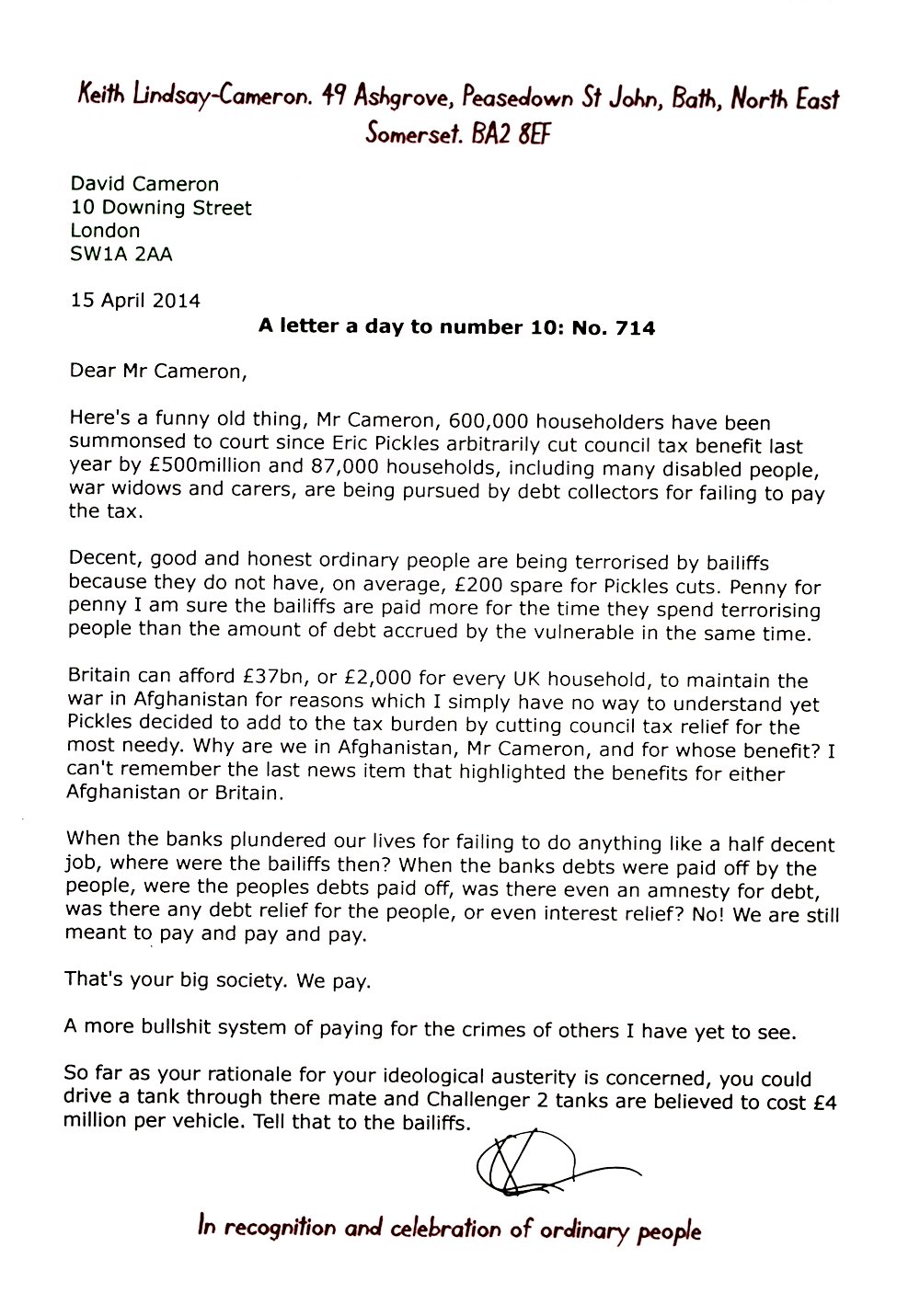 Keith Lindsay-Cameron. 49 Ashgrove, Peasedown St John, Bath, North East Somerset. BA2 8EF

David Cameron
10 Downing Street
London
SW1A 2AA

15 April 2014

A letter a day to number 10: No. 714

Dear Mr Cameron,

Here's a funny old thing, Mr Cameron, 600,000 householders have been summonsed to court since Eric Pickles arbitrarily cut council tax benefit last year by £500million and 87,000 households, including many disabled people, war widows and carers, are being pursued by debt collectors for failing to pay the tax.

Decent, good and honest ordinary people are being terrorised by bailiffs because they do not have, on average, £200 spare for Pickles cuts. Penny for penny I am sure the bailiffs are paid more for the time they spend terrorising people than the amount of debt accrued by the vulnerable in the same time.

Britain can afford £37bn, or £2,000 for every UK household, to maintain the war in Afghanistan for reasons which I simply have no way to understand yet Pickles decided to add to the tax burden by cutting council tax relief for the most needy. Why are we in Afghanistan, Mr Cameron, and for whose benefit? I can't remember the last news item that highlighted the benefits for either Afghanistan or Britain.

When the banks plundered our lives for failing to do anything like a half decent job, where were the bailiffs then? When the banks debts were paid off by the people, were the peoples debts paid off, was there even an amnesty for debt, was there any debt relief for the people, or even interest relief? No! We are still meant to pay and pay and pay.

That's your big society. We pay.

A more bullshit system of paying for the crimes of others I have yet to see.

So far as your rationale for your ideological austerity is concerned, you could drive a tank through there mate and Challenger 2 tanks are believed to cost £4 million per vehicle. Tell that to the bailiffs.

In recognition and celebration of ordinary people